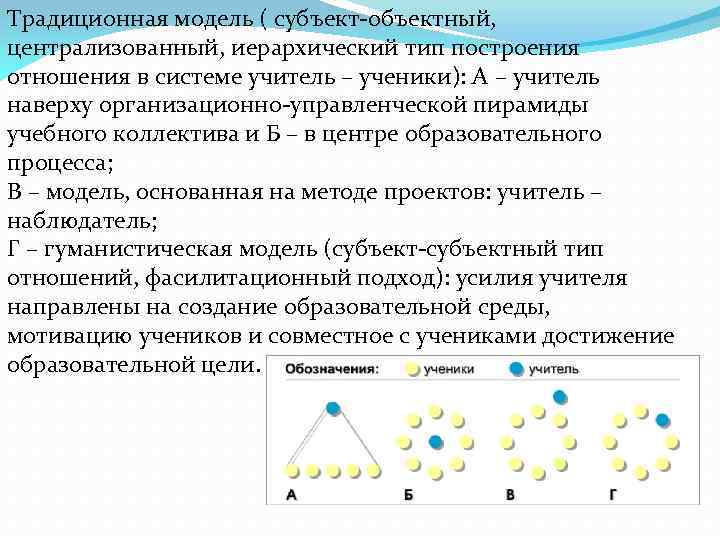 Традиционная модель ( субъект-объектный, централизованный, иерархический тип построения отношения в системе учитель – ученики): А – учитель наверху организационно-управленческой пирамиды учебного коллектива и Б – в центре образовательного процесса;
В – модель, основанная на методе проектов: учитель – наблюдатель;
Г – гуманистическая модель (субъект-субъектный тип отношений, фасилитационный подход): усилия учителя направлены на создание образовательной среды, мотивацию учеников и совместное с учениками достижение образовательной цели.

Обозначения: ученики учитель

А Б В Г